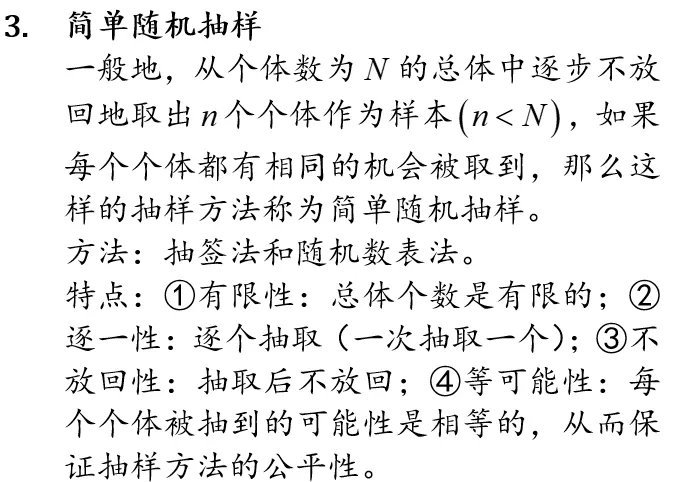 3. 简单随机抽样

一般地，从个体数为$N$的总体中逐步不放回地取出$n$个个体作为样本$(n<N)$，如果每个个体都有相同的机会被取到，那么这样的抽样方法称为简单随机抽样。

方法：抽签法和随机数表法。

特点：①有限性：总体个数是有限的；②逐一性：逐个抽取（一次抽取一个）；③不放回性：抽取后不放回；④等可能性：每个个体被抽到的可能性是相等的，从而保证抽样方法的公平性。